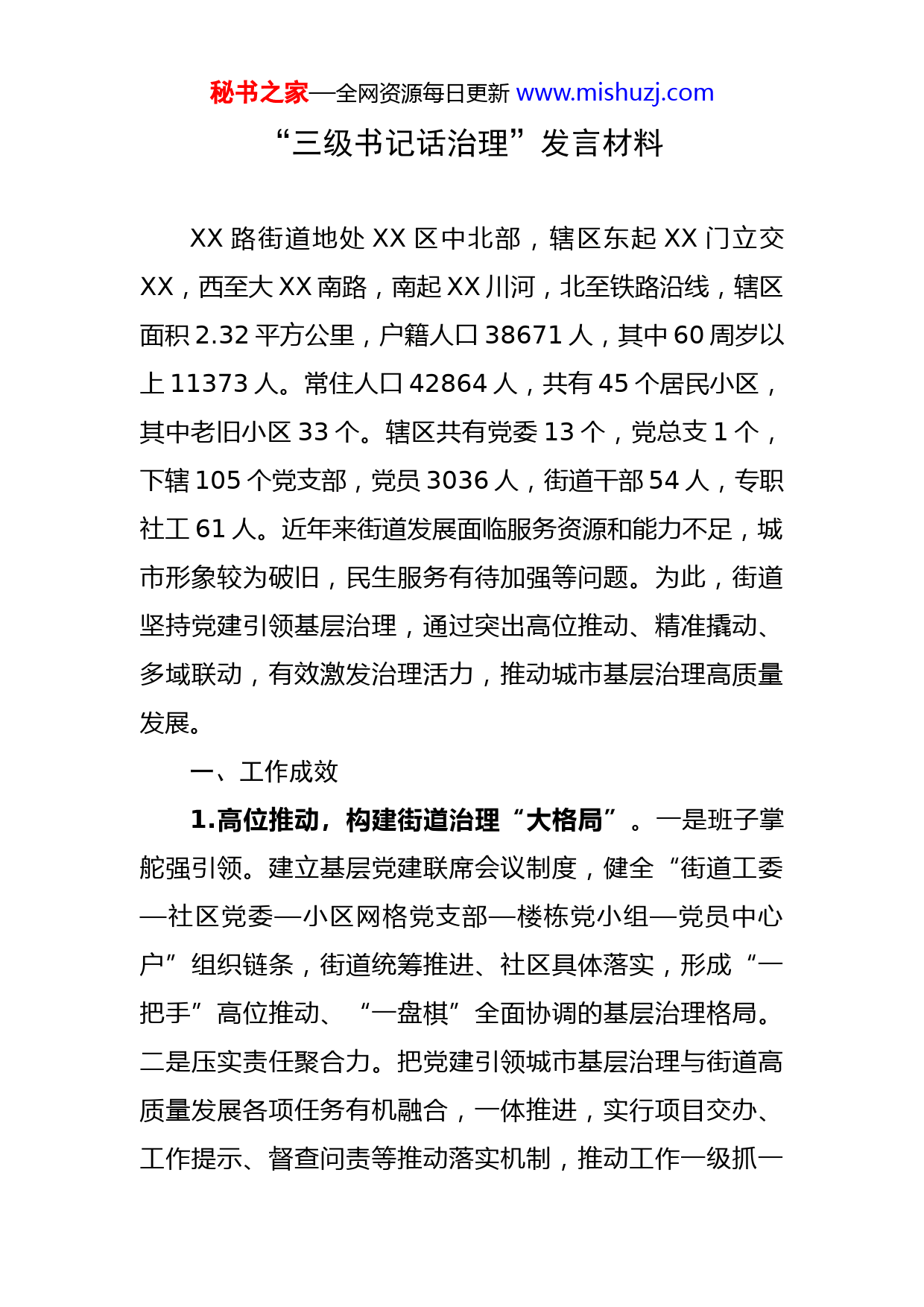 秘书之家—全网资源每日更新 www.mishuzj.com

“三级书记话治理”发言材料

XX 路街道地处 XX 区中北部，辖区东起 XX 门立交 XX，西至大 XX 南路，南起 XX 川河，北至铁路沿线，辖区面积 2.32 平方公里，户籍人口 38671 人，其中 60 周岁以上 11373 人。常住人口 42864 人，共有 45 个居民小区，其中老旧小区 33 个。辖区共有党委 13 个，党总支 1 个，下辖 105 个党支部，党员 3036 人，街道干部 54 人，专职社工 61 人。近年来街道发展面临服务资源和能力不足，城市形象较为破旧，民生服务有待加强等问题。为此，街道坚持党建引领基层治理，通过突出高位推动、精准撬动、多域联动，有效激发治理活力，推动城市基层治理高质量发展。

一、工作成效

1.高位推动，构建街道治理“大格局”。一是班子掌舵强引领。建立基层党建联席会议制度，健全“街道工委—社区党委—小区网格党支部—楼栋党小组—党员中心户”组织链条，街道统筹推进、社区具体落实，形成“一把手”高位推动、“一盘棋”全面协调的基层治理格局。二是压实责任聚合力。把党建引领城市基层治理与街道高质量发展各项任务有机融合，一体推进，实行项目交办、工作提示、督查问责等推动落实机制，推动工作一级抓一